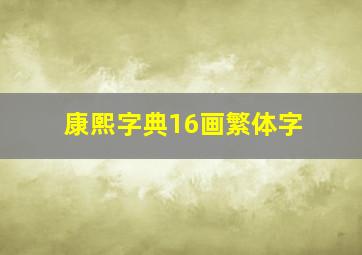 康熙字典16画繁体字